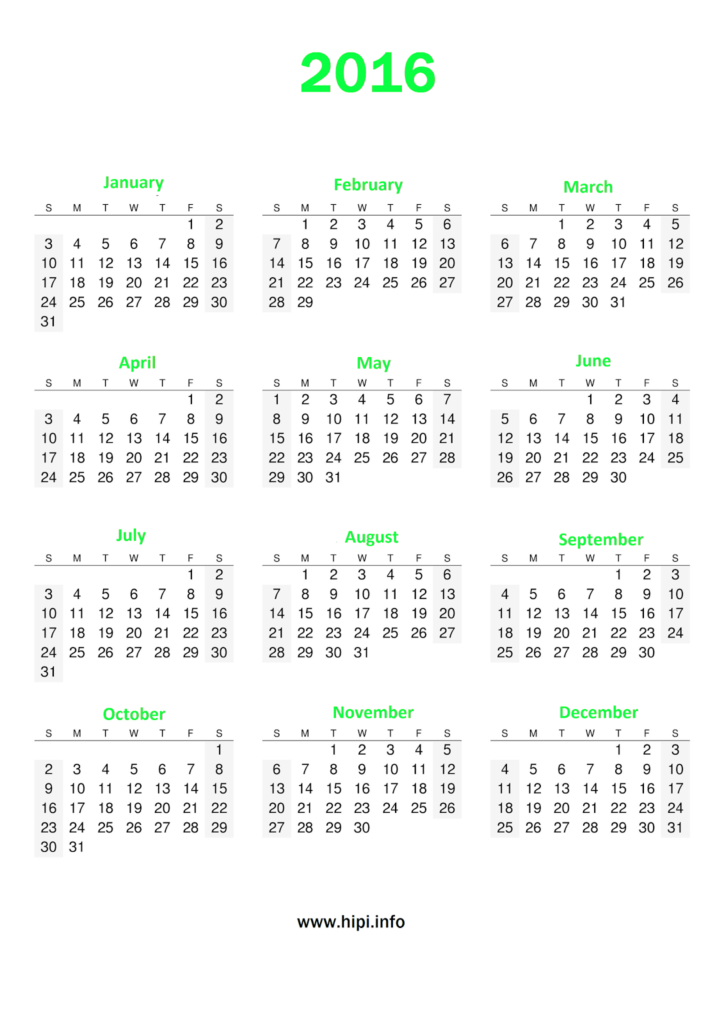 2016

January

| S | M | T | W | T | F | S |
|---|---|---|---|---|---|---|
| | | | | | 1 | 2 |
| 3 | 4 | 5 | 6 | 7 | 8 | 9 |
| 10 | 11 | 12 | 13 | 14 | 15 | 16 |
| 17 | 18 | 19 | 20 | 21 | 22 | 23 |
| 24 | 25 | 26 | 27 | 28 | 29 | 30 |
| 31 | | | | | | |

February

| S | M | T | W | T | F | S |
|---|---|---|---|---|---|---|
| | 1 | 2 | 3 | 4 | 5 | 6 |
| 7 | 8 | 9 | 10 | 11 | 12 | 13 |
| 14 | 15 | 16 | 17 | 18 | 19 | 20 |
| 21 | 22 | 23 | 24 | 25 | 26 | 27 |
| 28 | 29 | | | | | |

March

| S | M | T | W | T | F | S |
|---|---|---|---|---|---|---|
| | | 1 | 2 | 3 | 4 | 5 |
| 6 | 7 | 8 | 9 | 10 | 11 | 12 |
| 13 | 14 | 15 | 16 | 17 | 18 | 19 |
| 20 | 21 | 22 | 23 | 24 | 25 | 26 |
| 27 | 28 | 29 | 30 | 31 | | |

April

| S | M | T | W | T | F | S |
|---|---|---|---|---|---|---|
| | | | | | 1 | 2 |
| 3 | 4 | 5 | 6 | 7 | 8 | 9 |
| 10 | 11 | 12 | 13 | 14 | 15 | 16 |
| 17 | 18 | 19 | 20 | 21 | 22 | 23 |
| 24 | 25 | 26 | 27 | 28 | 29 | 30 |

May

| S | M | T | W | T | F | S |
|---|---|---|---|---|---|---|
| 1 | 2 | 3 | 4 | 5 | 6 | 7 |
| 8 | 9 | 10 | 11 | 12 | 13 | 14 |
| 15 | 16 | 17 | 18 | 19 | 20 | 21 |
| 22 | 23 | 24 | 25 | 26 | 27 | 28 |
| 29 | 30 | 31 | | | | |

June

| S | M | T | W | T | F | S |
|---|---|---|---|---|---|---|
| | | | 1 | 2 | 3 | 4 |
| 5 | 6 | 7 | 8 | 9 | 10 | 11 |
| 12 | 13 | 14 | 15 | 16 | 17 | 18 |
| 19 | 20 | 21 | 22 | 23 | 24 | 25 |
| 26 | 27 | 28 | 29 | 30 | | |

July

| S | M | T | W | T | F | S |
|---|---|---|---|---|---|---|
| | | | | | 1 | 2 |
| 3 | 4 | 5 | 6 | 7 | 8 | 9 |
| 10 | 11 | 12 | 13 | 14 | 15 | 16 |
| 17 | 18 | 19 | 20 | 21 | 22 | 23 |
| 24 | 25 | 26 | 27 | 28 | 29 | 30 |
| 31 | | | | | | |

August

| S | M | T | W | T | F | S |
|---|---|---|---|---|---|---|
| | 1 | 2 | 3 | 4 | 5 | 6 |
| 7 | 8 | 9 | 10 | 11 | 12 | 13 |
| 14 | 15 | 16 | 17 | 18 | 19 | 20 |
| 21 | 22 | 23 | 24 | 25 | 26 | 27 |
| 28 | 29 | 30 | 31 | | | |

September

| S | M | T | W | T | F | S |
|---|---|---|---|---|---|---|
| | | | | 1 | 2 | 3 |
| 4 | 5 | 6 | 7 | 8 | 9 | 10 |
| 11 | 12 | 13 | 14 | 15 | 16 | 17 |
| 18 | 19 | 20 | 21 | 22 | 23 | 24 |
| 25 | 26 | 27 | 28 | 29 | 30 | |

October

| S | M | T | W | T | F | S |
|---|---|---|---|---|---|---|
| | | | | | | 1 |
| 2 | 3 | 4 | 5 | 6 | 7 | 8 |
| 9 | 10 | 11 | 12 | 13 | 14 | 15 |
| 16 | 17 | 18 | 19 | 20 | 21 | 22 |
| 23 | 24 | 25 | 26 | 27 | 28 | 29 |
| 30 | 31 | | | | | |

November

| S | M | T | W | T | F | S |
|---|---|---|---|---|---|---|
| | | 1 | 2 | 3 | 4 | 5 |
| 6 | 7 | 8 | 9 | 10 | 11 | 12 |
| 13 | 14 | 15 | 16 | 17 | 18 | 19 |
| 20 | 21 | 22 | 23 | 24 | 25 | 26 |
| 27 | 28 | 29 | 30 | | | |

December

| S | M | T | W | T | F | S |
|---|---|---|---|---|---|---|
| | | | | 1 | 2 | 3 |
| 4 | 5 | 6 | 7 | 8 | 9 | 10 |
| 11 | 12 | 13 | 14 | 15 | 16 | 17 |
| 18 | 19 | 20 | 21 | 22 | 23 | 24 |
| 25 | 26 | 27 | 28 | 29 | 30 | 31 |

www.hipi.info